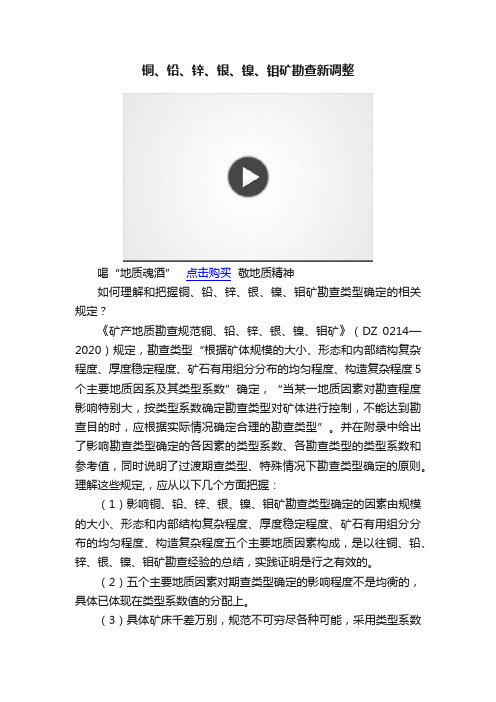 铜、铅、锌、银、镍、钼矿勘查新调整

喝“地质魂酒” 点击购买 敬地质精神

如何理解和把握铜、铅、锌、银、镍、钼矿勘查类型确定的相关规定？

《矿产地质勘查规范铜、铅、锌、银、镍、钼矿》（DZ 0214—2020）规定，勘查类型“根据矿体规模的大小、形态和内部结构复杂程度、厚度稳定程度、矿石有用组分分布的均匀程度、构造复杂程度5个主要地质因系及其类型系数”确定，“当某一地质因素对勘查程度影响特别大，按类型系数确定勘查类型对矿体进行控制，不能达到勘查目的时，应根据实际情况确定合理的勘查类型”。并在附录中给出了影响勘查类型确定的各因素的类型系数、各勘查类型的类型系数和参考值，同时说明了过渡期查类型、特殊情况下勘查类型确定的原则。理解这些规定，应从以下几个方面把握：

（1）影响铜、铅、锌、银、镍、钼矿勘查类型确定的因素由规模的大小、形态和内部结构复杂程度、厚度稳定程度、矿石有用组分分布的均匀程度、构造复杂程度五个主要地质因素构成，是以往铜、铅、锌、银、镍、钼矿勘查经验的总结，实践证明是行之有效的。

（2）五个主要地质因素对期查类型确定的影响程度不是均衡的，具体已体现在类型系数值的分配上。

（3）具体矿床千差万别，规范不可穷尽各种可能，采用类型系数